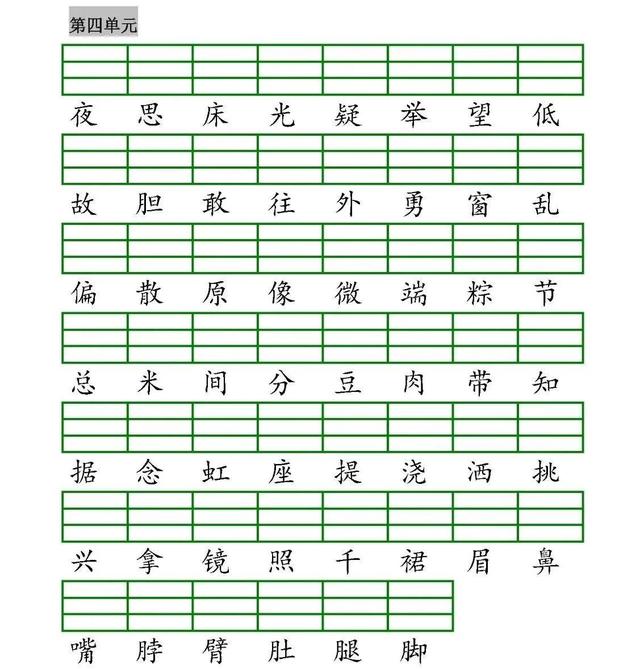 第四单元

夜 思 床 光 疑 举 望 低

故 胆 敢 往 外 勇 窗 乱

偏 散 原 像 微 端 粽 节

总 米 间 分 豆 肉 带 知

据 念 虹 座 提 浇 洒 挑

兴 拿 镜 照 千 裙 眉 鼻

嘴 脖 臂 肚 腿 脚